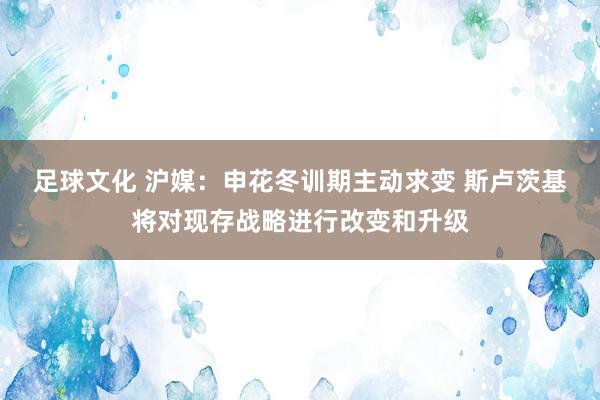 足球文化 沪媒：申花冬训期主动求变 斯卢茨基将对现存战略进行改变和升级